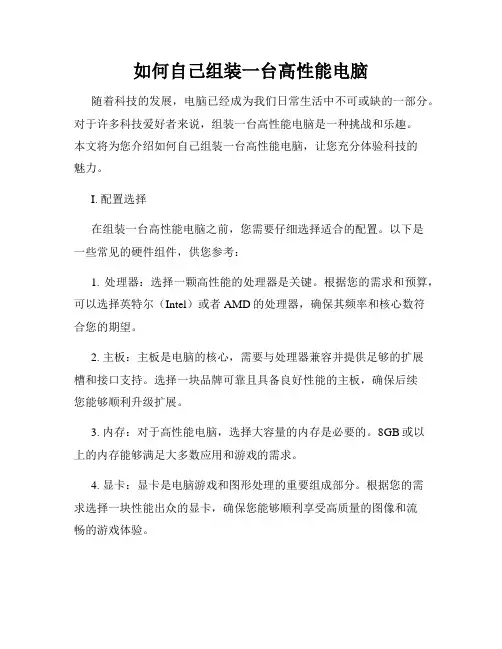 如何自己组装一台高性能电脑

随着科技的发展，电脑已经成为我们日常生活中不可或缺的一部分。对于许多科技爱好者来说，组装一台高性能电脑是一种挑战和乐趣。本文将为您介绍如何自己组装一台高性能电脑，让您充分体验科技的魅力。

I. 配置选择

在组装一台高性能电脑之前，您需要仔细选择适合的配置。以下是一些常见的硬件组件，供您参考：

1. 处理器：选择一颗高性能的处理器是关键。根据您的需求和预算，可以选择英特尔（Intel）或者 AMD 的处理器，确保其频率和核心数符合您的期望。

2. 主板：主板是电脑的核心，需要与处理器兼容并提供足够的扩展槽和接口支持。选择一块品牌可靠且具备良好性能的主板，确保后续您能够顺利升级扩展。

3. 内存：对于高性能电脑，选择大容量的内存是必要的。8GB 或以上的内存能够满足大多数应用和游戏的需求。

4. 显卡：显卡是电脑游戏和图形处理的重要组成部分。根据您的需求选择一块性能出众的显卡，确保您能够顺利享受高质量的图像和流畅的游戏体验。